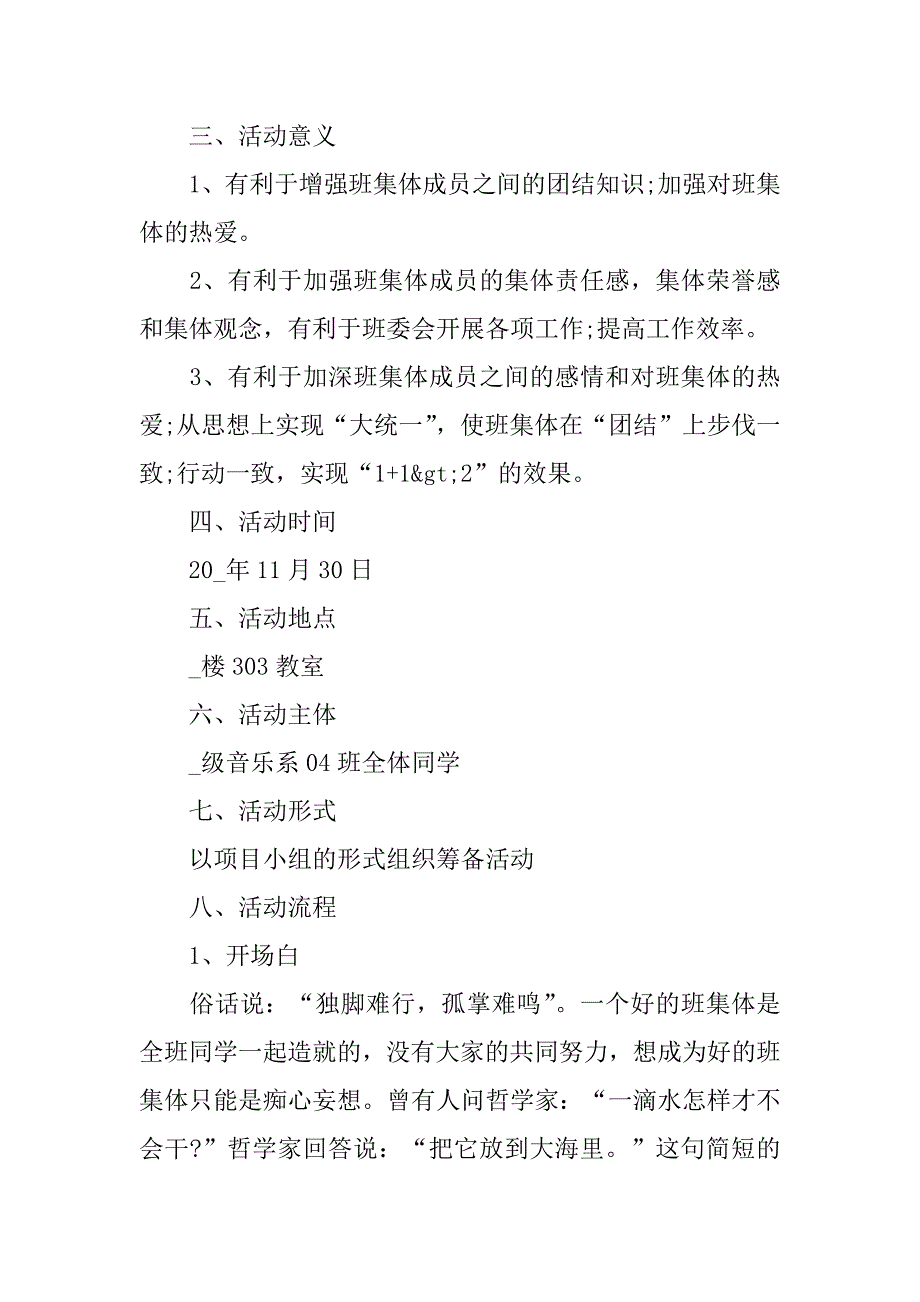 三、活动意义

1、有利于增强班集体成员之间的团结知识;加强对班集体的热爱。

2、有利于加强班集体成员的集体责任感，集体荣誉感和集体观念，有利于班委会开展各项工作;提高工作效率。

3、有利于加深班集体成员之间的感情和对班集体的热爱;从思想上实现“大统一”，使班集体在“团结”上步伐一致;行动一致，实现“1+1&gt;2”的效果。

四、活动时间

20_年11月30日

五、活动地点

_楼303教室

六、活动主体

_级音乐系04班全体同学

七、活动形式

以项目小组的形式组织筹备活动

八、活动流程

1、开场白

俗话说：“独脚难行，孤掌难鸣”。一个好的班集体是全班同学一起造就的，没有大家的共同努力，想成为好的班集体只能是痴心妄想。曾有人问哲学家：“一滴水怎样才不会干?”哲学家回答说：“把它放到大海里。”这句简短的